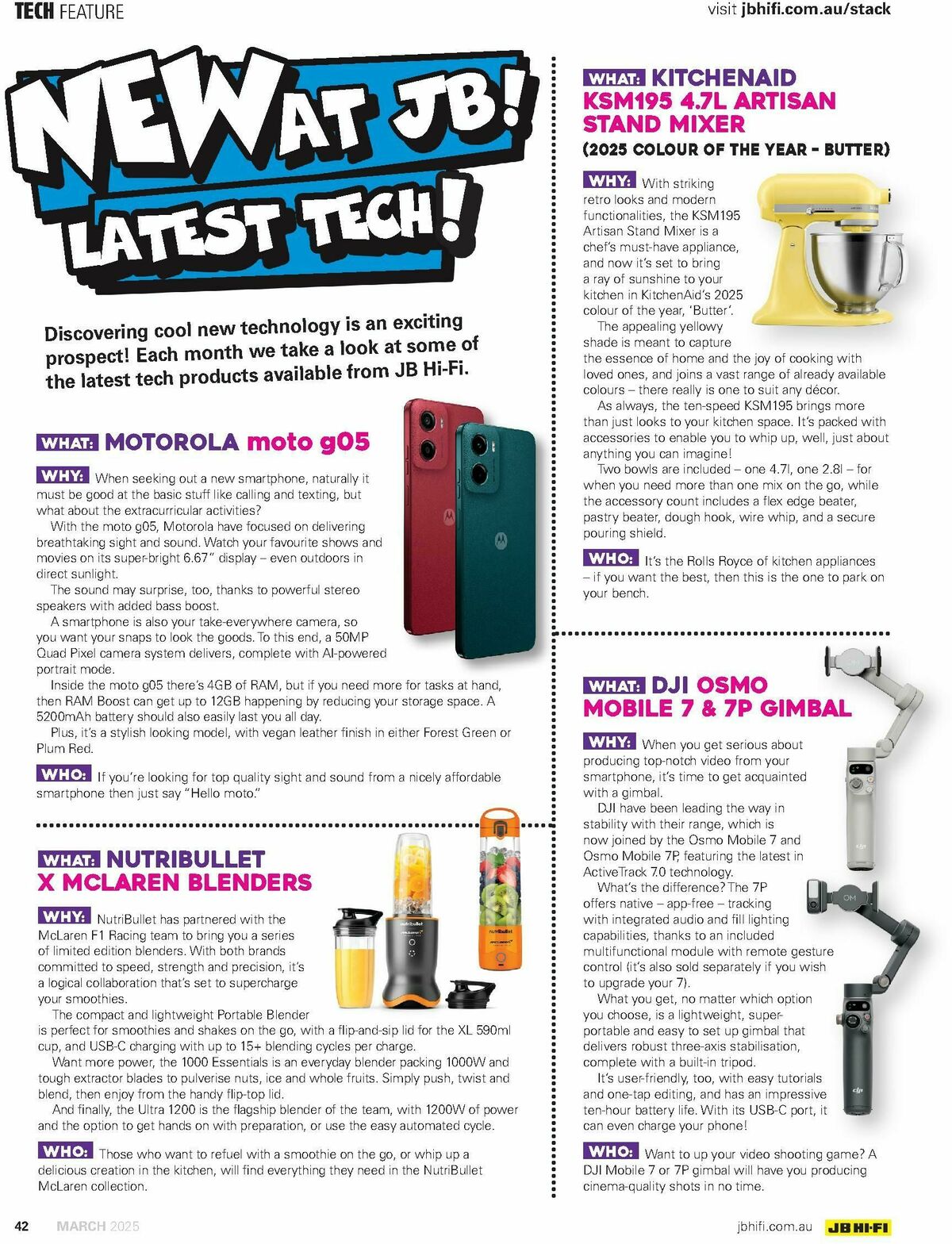 TECH FEATURE

visit jbhifi.com.au/stack

NEW AT JB! LATEST TECH!

Discovering cool new technology is an exciting prospect! Each month we take a look at some of the latest tech products available from JB Hi-Fi.

WHAT: MOTOROLA moto g05

WHY: When seeking out a new smartphone, naturally it must be good at the basic stuff like calling and texting, but what about the extracurricular activities?

With the moto g05, Motorola have focused on delivering breathtaking sight and sound. Watch your favourite shows and movies on its super-bright 6.67" display – even outdoors in direct sunlight.

The sound may surprise, too, thanks to powerful stereo speakers with added bass boost.

A smartphone is also your take-everywhere camera, so you want your snaps to look the goods. To this end, a 50MP Quad Pixel camera system delivers, complete with AI-powered portrait mode.

Inside the moto g05 there's 4GB of RAM, but if you need more for tasks at hand, then RAM Boost can get up to 12GB happening by reducing your storage space. A 5200mAh battery should also easily last you all day.

Plus, it's a stylish looking model, with vegan leather finish in either Forest Green or Plum Red.

WHO: If you're looking for top quality sight and sound from a nicely affordable smartphone then just say "Hello moto."

WHAT: NUTRIBULLET X MCLAREN BLENDERS

WHY: NutriBullet has partnered with the McLaren F1 Racing team to bring you a series of limited edition blenders. With both brands committed to speed, strength and precision, it's a logical collaboration that's set to supercharge your smoothies.

The compact and lightweight Portable Blender is perfect for smoothies and shakes on the go, with a flip-and-sip lid for the XL 590ml cup, and USB-C charging with up to 15+ blending cycles per charge.

Want more power, the 1000 Essentials is an everyday blender packing 1000W and tough extractor blades to pulverise nuts, ice and whole fruits. Simply push, twist and blend, then enjoy from the handy flip-top lid.

And finally, the Ultra 1200 is the flagship blender of the team, with 1200W of power and the option to get hands on with preparation, or use the easy automated cycle.

WHO: Those who want to refuel with a smoothie on the go, or whip up a delicious creation in the kitchen, will find everything they need in the NutriBullet McLaren collection.

WHAT: KITCHENAID KSM195 4.7L ARTISAN STAND MIXER (2025 COLOUR OF THE YEAR - BUTTER)

WHY: With striking retro looks and modern functionalities, the KSM195 Artisan Stand Mixer is a chef's must-have appliance, and now it's set to bring a ray of sunshine to your kitchen in KitchenAid's 2025 colour of the year, 'Butter'.

The appealing yellowy shade is meant to capture the essence of home and the joy of cooking with loved ones, and joins a vast range of already available colours – there really is one to suit any décor.

As always, the ten-speed KSM195 brings more than just looks to your kitchen space. It's packed with accessories to enable you to whip up, well, just about anything you can imagine!

Two bowls are included – one 4.7l, one 2.8l – for when you need more than one mix on the go, while the accessory count includes a flex edge beater, pastry beater, dough hook, wire whip, and a secure pouring shield.

WHO: It's the Rolls Royce of kitchen appliances – if you want the best, then this is the one to park on your bench.

WHAT: DJI OSMO MOBILE 7 & 7P GIMBAL

WHY: When you get serious about producing top-notch video from your smartphone, it's time to get acquainted with a gimbal.

DJI have been leading the way in stability with their range, which is now joined by the Osmo Mobile 7 and Osmo Mobile 7P, featuring the latest in ActiveTrack 7.0 technology.

What's the difference? The 7P offers native – app-free – tracking with integrated audio and fill lighting capabilities, thanks to an included multifunctional module with remote gesture control (it's also sold separately if you wish to upgrade your 7).

What you get, no matter which option you choose, is a lightweight, super-portable and easy to set up gimbal that delivers robust three-axis stabilisation, complete with a built-in tripod.

It's user-friendly, too, with easy tutorials and one-tap editing, and has an impressive ten-hour battery life. With its USB-C port, it can even charge your phone!

WHO: Want to up your video shooting game? A DJI Mobile 7 or 7P gimbal will have you producing cinema-quality shots in no time.

42 MARCH 2025

jbhifi.com.au JB HI-FI